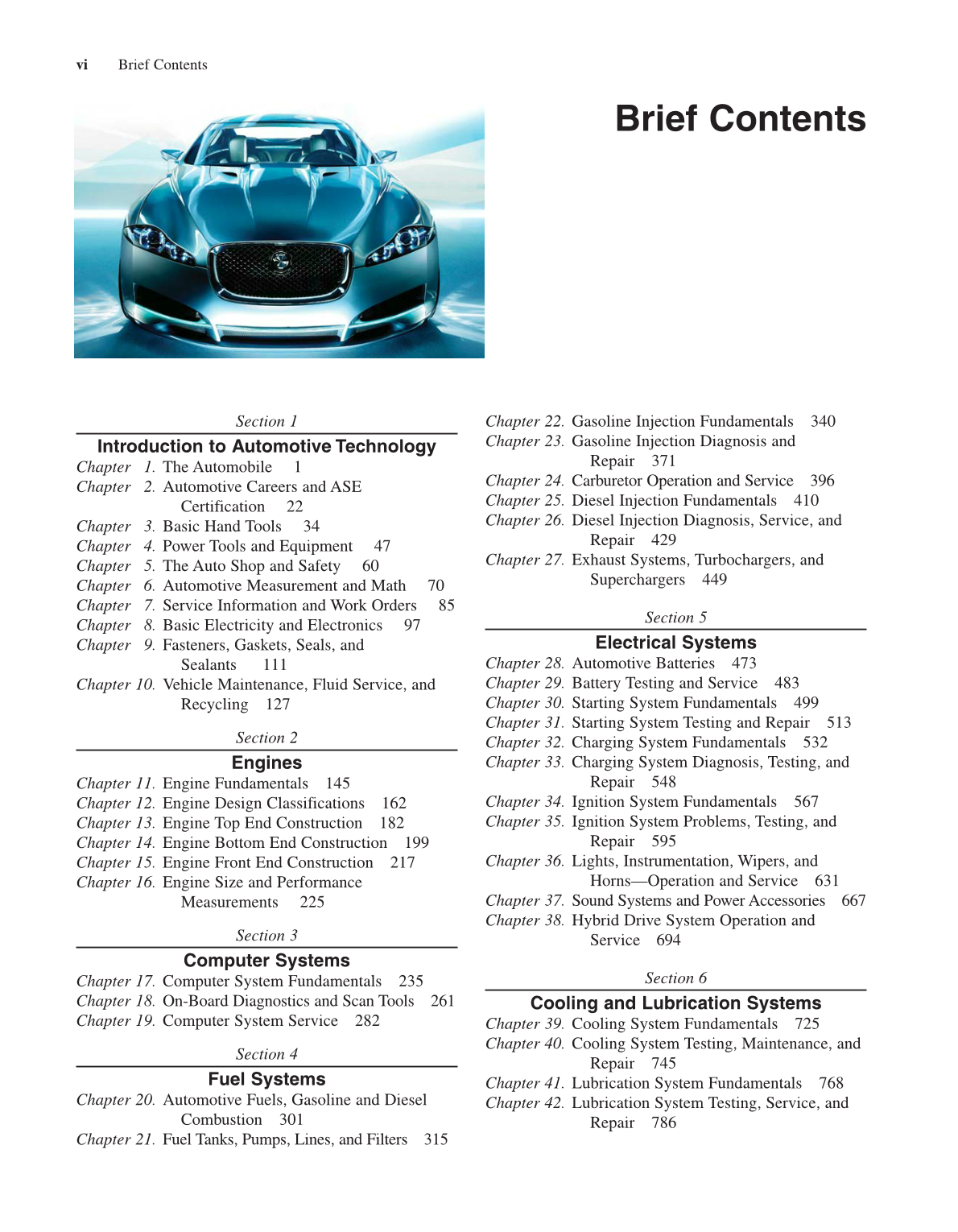 vi Brief Contents

Brief Contents

Section 1

Introduction to Automotive Technology

Chapter 1. The Automobile 1
Chapter 2. Automotive Careers and ASE Certification 22
Chapter 3. Basic Hand Tools 34
Chapter 4. Power Tools and Equipment 47
Chapter 5. The Auto Shop and Safety 60
Chapter 6. Automotive Measurement and Math 70
Chapter 7. Service Information and Work Orders 85
Chapter 8. Basic Electricity and Electronics 97
Chapter 9. Fasteners, Gaskets, Seals, and Sealants 111
Chapter 10. Vehicle Maintenance, Fluid Service, and Recycling 127

Section 2

Engines

Chapter 11. Engine Fundamentals 145
Chapter 12. Engine Design Classifications 162
Chapter 13. Engine Top End Construction 182
Chapter 14. Engine Bottom End Construction 199
Chapter 15. Engine Front End Construction 217
Chapter 16. Engine Size and Performance Measurements 225

Section 3

Computer Systems

Chapter 17. Computer System Fundamentals 235
Chapter 18. On-Board Diagnostics and Scan Tools 261
Chapter 19. Computer System Service 282

Section 4

Fuel Systems

Chapter 20. Automotive Fuels, Gasoline and Diesel Combustion 301
Chapter 21. Fuel Tanks, Pumps, Lines, and Filters 315
Chapter 22. Gasoline Injection Fundamentals 340
Chapter 23. Gasoline Injection Diagnosis and Repair 371
Chapter 24. Carburetor Operation and Service 396
Chapter 25. Diesel Injection Fundamentals 410
Chapter 26. Diesel Injection Diagnosis, Service, and Repair 429
Chapter 27. Exhaust Systems, Turbochargers, and Superchargers 449

Section 5

Electrical Systems

Chapter 28. Automotive Batteries 473
Chapter 29. Battery Testing and Service 483
Chapter 30. Starting System Fundamentals 499
Chapter 31. Starting System Testing and Repair 513
Chapter 32. Charging System Fundamentals 532
Chapter 33. Charging System Diagnosis, Testing, and Repair 548
Chapter 34. Ignition System Fundamentals 567
Chapter 35. Ignition System Problems, Testing, and Repair 595
Chapter 36. Lights, Instrumentation, Wipers, and Horns—Operation and Service 631
Chapter 37. Sound Systems and Power Accessories 667
Chapter 38. Hybrid Drive System Operation and Service 694

Section 6

Cooling and Lubrication Systems

Chapter 39. Cooling System Fundamentals 725
Chapter 40. Cooling System Testing, Maintenance, and Repair 745
Chapter 41. Lubrication System Fundamentals 768
Chapter 42. Lubrication System Testing, Service, and Repair 786